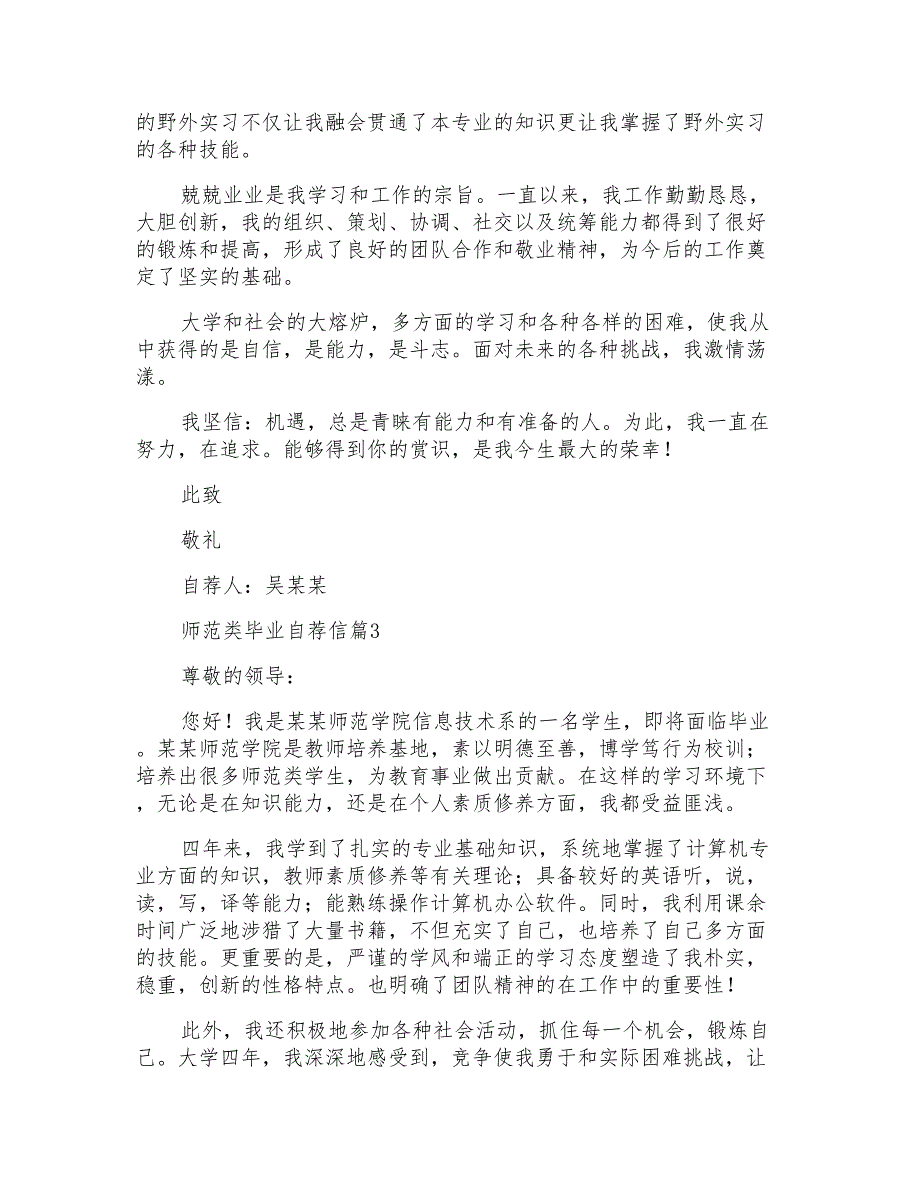 的野外实习不仅让我融会贯通了本专业的知识更让我掌握了野外实习的各种技能。

兢兢业业是我学习和工作的宗旨。一直以来，我工作勤勤恳恳，大胆创新，我的组织、策划、协调、社交以及统筹能力都得到了很好的锻炼和提高，形成了良好的团队合作和敬业精神，为今后的工作奠定了坚实的基础。

大学和社会的大熔炉，多方面的学习和各种各样的困难，使我从中获得的是自信，是能力，是斗志。面对未来的各种挑战，我激情荡漾。

我坚信：机遇，总是青睐有能力和有准备的人。为此，我一直在努力，在追求。能够得到你的赏识，是我今生最大的荣幸！

此致

敬礼

自荐人：吴某某

师范类毕业自荐信篇3

尊敬的领导：

您好！我是某某师范学院信息技术系的一名学生，即将面临毕业。某某师范学院是教师培养基地，素以明德至善，博学笃行为校训；培养出很多师范类学生，为教育事业做出贡献。在这样的学习环境下，无论是在知识能力，还是在个人素质修养方面，我都受益匪浅。

四年来，我学到了扎实的专业基础知识，系统地掌握了计算机专业方面的知识，教师素质修养等有关理论；具备较好的英语听，说，读，写，译等能力；能熟练操作计算机办公软件。同时，我利用课余时间广泛地涉猎了大量书籍，不但充实了自己，也培养了自己多方面的技能。更重要的是，严谨的学风和端正的学习态度塑造了我朴实，稳重，创新的性格特点。也明确了团队精神的在工作中的重要性！

此外，我还积极地参加各种社会活动，抓住每一个机会，锻炼自己。大学四年，我深深地感受到，竞争使我勇于和实际困难挑战，让